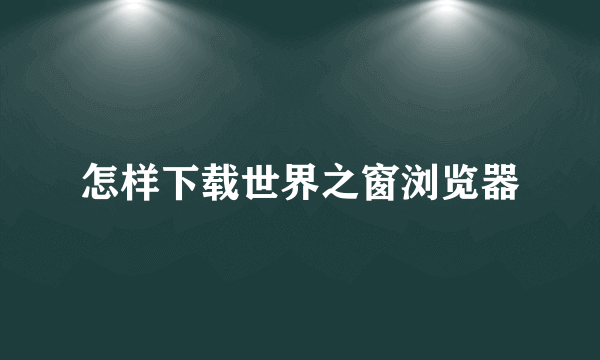 怎样下载世界之窗浏览器